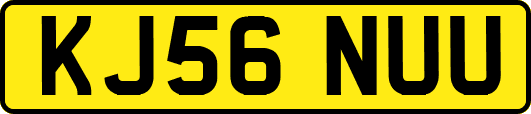 KJ56 NUU